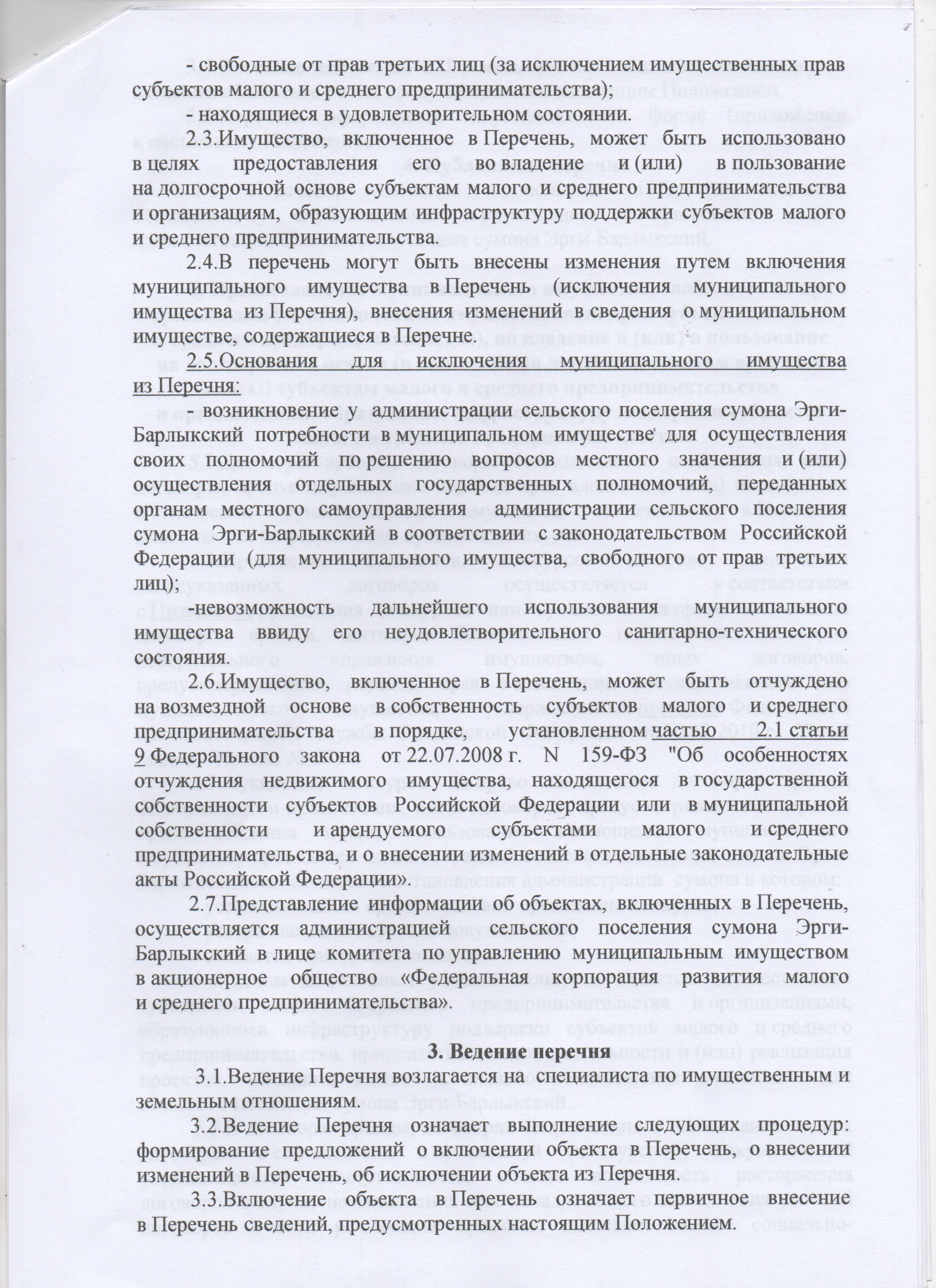 - свободные от прав третьих лиц (за исключением имущественных прав субъектов малого и среднего предпринимательства);

- находящиеся в удовлетворительном состоянии.

2.3.Имущество, включенное в Перечень, может быть использовано в целях предоставления его во владение и (или) в пользование на долгосрочной основе субъектам малого и среднего предпринимательства и организациям, образующим инфраструктуру поддержки субъектов малого и среднего предпринимательства.

2.4.В перечень могут быть внесены изменения путем включения муниципального имущества в Перечень (исключения муниципального имущества из Перечня), внесения изменений в сведения о муниципальном имуществе, содержащиеся в Перечне.

2.5.Основания для исключения муниципального имущества из Перечня:

- возникновение у администрации сельского поселения сумона Эрги-Барлыкский потребности в муниципальном имуществе для осуществления своих полномочий по решению вопросов местного значения и (или) осуществления отдельных государственных полномочий, переданных органам местного самоуправления администрации сельского поселения сумона Эрги-Барлыкский в соответствии с законодательством Российской Федерации (для муниципального имущества, свободного от прав третьих лиц);

-невозможность дальнейшего использования муниципального имущества ввиду его неудовлетворительного санитарно-технического состояния.

2.6.Имущество, включенное в Перечень, может быть отчуждено на возмездной основе в собственность субъектов малого и среднего предпринимательства в порядке, установленном частью 2.1 статьи 9 Федерального закона от 22.07.2008 г. N 159-ФЗ "Об особенностях отчуждения недвижимого имущества, находящегося в государственной собственности субъектов Российской Федерации или в муниципальной собственности и арендуемого субъектами малого и среднего предпринимательства, и о внесении изменений в отдельные законодательные акты Российской Федерации».

2.7.Представление информации об объектах, включенных в Перечень, осуществляется администрацией сельского поселения сумона Эрги-Барлыкский в лице комитета по управлению муниципальным имуществом в акционерное общество «Федеральная корпорация развития малого и среднего предпринимательства».

3. Ведение перечня

3.1.Ведение Перечня возлагается на специалиста по имущественным и земельным отношениям.

3.2.Ведение Перечня означает выполнение следующих процедур: формирование предложений о включении объекта в Перечень, о внесении изменений в Перечень, об исключении объекта из Перечня.

3.3.Включение объекта в Перечень означает первичное внесение в Перечень сведений, предусмотренных настоящим Положением.